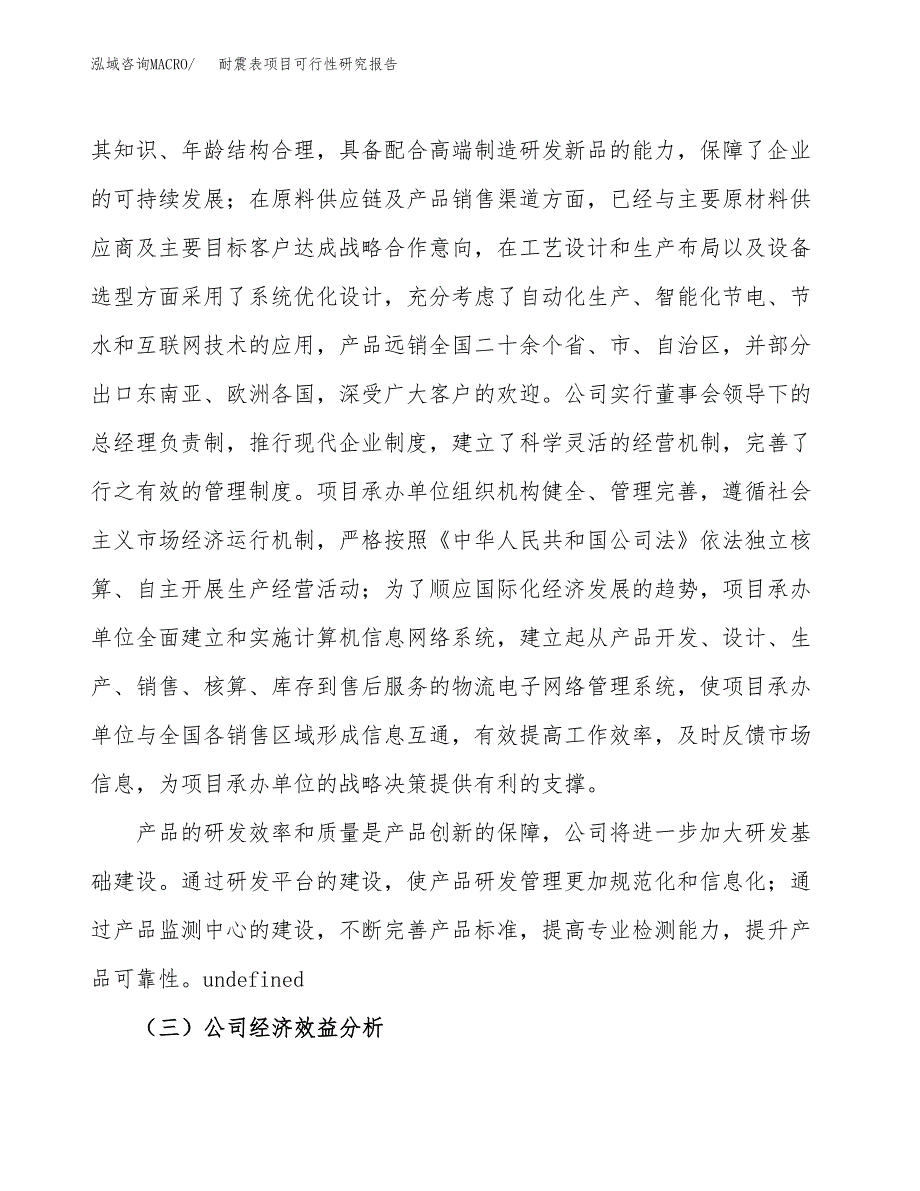 泓域咨询MACRO/　耐震表项目可行性研究报告

其知识、年龄结构合理，具备配合高端制造研发新品的能力，保障了企业的可持续发展；在原料供应链及产品销售渠道方面，已经与主要原材料供应商及主要目标客户达成战略合作意向，在工艺设计和生产布局以及设备选型方面采用了系统优化设计，充分考虑了自动化生产、智能化节电、节水和互联网技术的应用，产品远销全国二十余个省、市、自治区，并部分出口东南亚、欧洲各国，深受广大客户的欢迎。公司实行董事会领导下的总经理负责制，推行现代企业制度，建立了科学灵活的经营机制，完善了行之有效的管理制度。项目承办单位组织机构健全、管理完善，遵循社会主义市场经济运行机制，严格按照《中华人民共和国公司法》依法独立核算、自主开展生产经营活动；为了顺应国际化经济发展的趋势，项目承办单位全面建立和实施计算机信息网络系统，建立起从产品开发、设计、生产、销售、核算、库存到售后服务的物流电子网络管理系统，使项目承办单位与全国各销售区域形成信息互通，有效提高工作效率，及时反馈市场信息，为项目承办单位的战略决策提供有利的支撑。

产品的研发效率和质量是产品创新的保障，公司将进一步加大研发基础建设。通过研发平台的建设，使产品研发管理更加规范化和信息化；通过产品监测中心的建设，不断完善产品标准，提高专业检测能力，提升产品可靠性。undefined

（三）公司经济效益分析